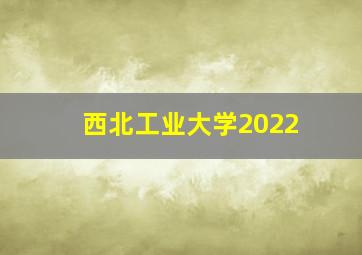 西北工业大学2022